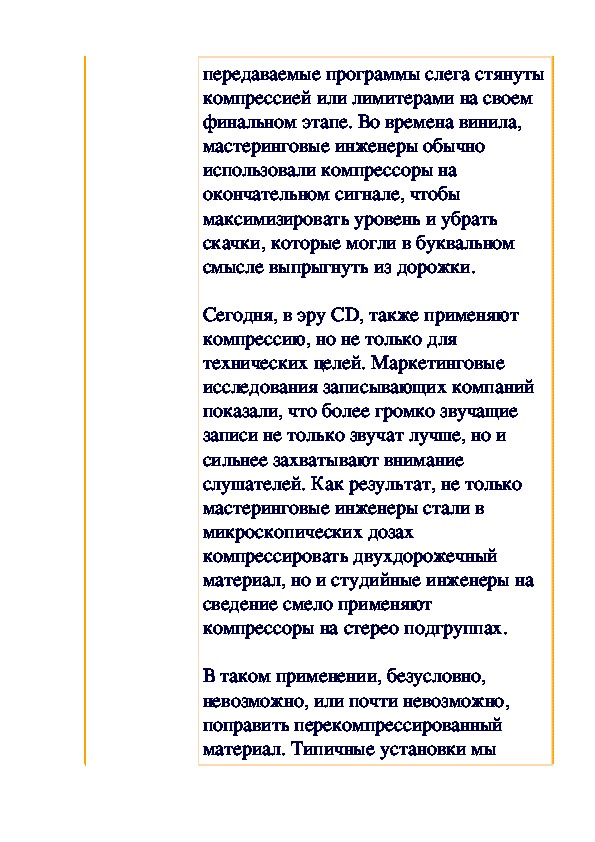 передаваемые программы слега стянуты компрессией или лимитерами на своем финальном этапе. Во времена винила, мастеринговые инженеры обычно использовали компрессоры на окончательном сигнале, чтобы максимизировать уровень и убрать скачки, которые могли в буквальном смысле выпрыгнуть из дорожки.

Сегодня, в эру CD, также применяют компрессию, но не только для технических целей. Маркетинговые исследования записывающих компаний показали, что более громко звучащие записи не только звучат лучше, но и сильнее захватывают внимание слушателей. Как результат, не только мастеринговые инженеры стали в микроскопических дозах компрессировать двухдорожечный материал, но и студийные инженеры на сведение смело применяют компрессоры на стерео подгруппах.

В таком применении, безусловно, невозможно, или почти невозможно, поправить перекомпрессированный материал. Типичные установки мы